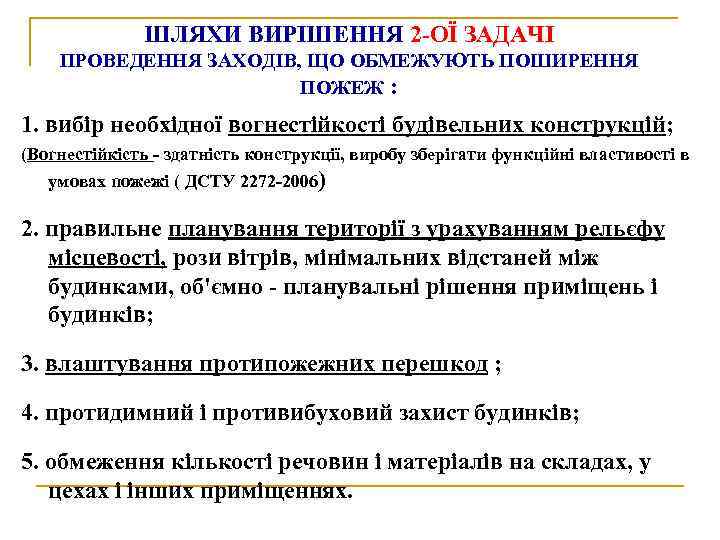 ШЛЯХИ ВИРІШЕННЯ 2-ОЇ ЗАДАЧІ
ПРОВЕДЕННЯ ЗАХОДІВ, ЩО ОБМЕЖУЮТЬ ПОШИРЕННЯ ПОЖЕЖ :

1. вибір необхідної вогнестійкості будівельних конструкцій;
(Вогнестійкість - здатність конструкції, виробу зберігати функційні властивості в умовах пожежі ( ДСТУ 2272-2006)

2. правильне планування території з урахуванням рельєфу місцевості, рози вітрів, мінімальних відстаней між будинками, об'ємно - планувальні рішення приміщень і будинків;

3. влаштування протипожежних перешкод ;

4. протидимний і противибуховий захист будинків;

5. обмеження кількості речовин і матеріалів на складах, у цехах і інших приміщеннях.